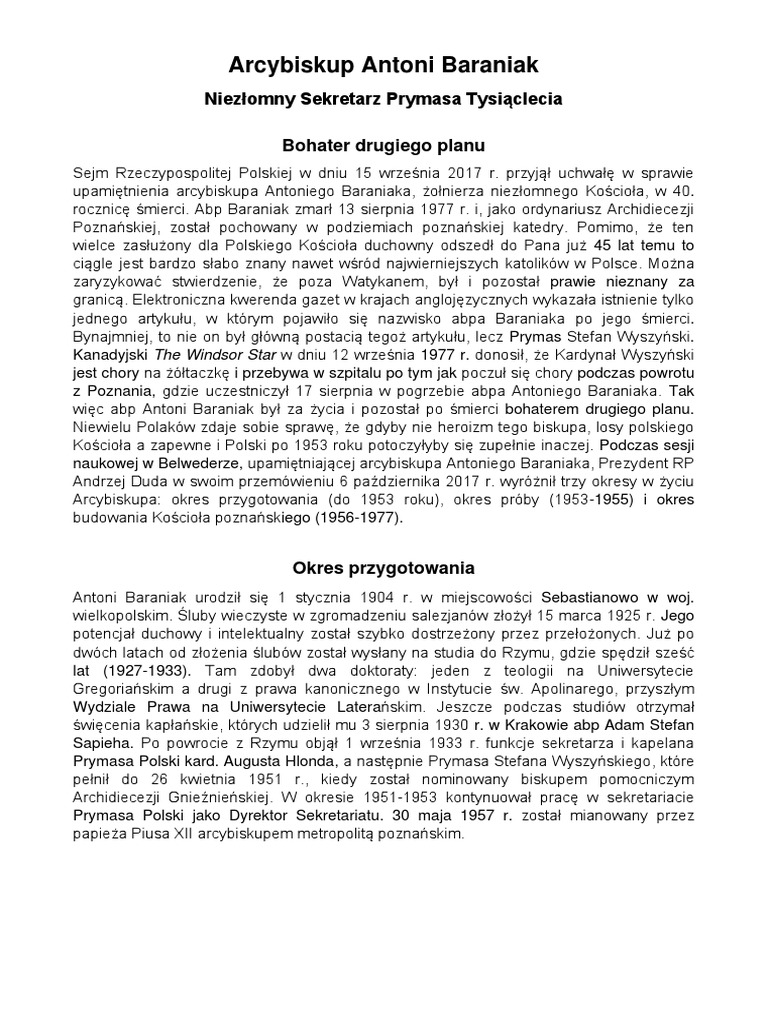 Arcybiskup Antoni Baraniak

Niezłomny Sekretarz Prymasa Tysiąclecia

Bohater drugiego planu

Sejm Rzeczypospolitej Polskiej w dniu 15 września 2017 r. przyjął uchwałę w sprawie upamiętnienia arcybiskupa Antoniego Baraniaka, żołnierza niezłomnego Kościoła, w 40. rocznicę śmierci. Abp Baraniak zmarł 13 sierpnia 1977 r. i, jako ordynariusz Archidiecezji Poznańskiej, został pochowany w podziemiach poznańskiej katedry. Pomimo, że ten wielce zasłużony dla Polskiego Kościoła duchowny odszedł do Pana już 45 lat temu to ciągle jest bardzo słabo znany nawet wśród najwierniejszych katolików w Polsce. Można zaryzykować stwierdzenie, że poza Watykanem, był i pozostał prawie nieznany za granicą. Elektroniczna kwerenda gazet w krajach anglojęzycznych wykazała istnienie tylko jednego artykułu, w którym pojawiło się nazwisko abpa Baraniaka po jego śmierci. Bynajmniej, to nie on był główną postacią tegoż artykułu, lecz Prymas Stefan Wyszyński. Kanadyjski The Windsor Star w dniu 12 września 1977 r. donosił, że Kardynał Wyszyński jest chory na żółtaczkę i przebywa w szpitalu po tym jak poczuł się chory podczas powrotu z Poznania, gdzie uczestniczył 17 sierpnia w pogrzebie abpa Antoniego Baraniaka. Tak więc abp Antoni Baraniak był za życia i pozostał po śmierci bohaterem drugiego planu. Niewielu Polaków zdaje sobie sprawę, że gdyby nie heroizm tego biskupa, losy polskiego Kościoła a zapewne i Polski po 1953 roku potoczyłyby się zupełnie inaczej. Podczas sesji naukowej w Belwederze, upamiętniającej arcybiskupa Antoniego Baraniaka, Prezydent RP Andrzej Duda w swoim przemówieniu 6 października 2017 r. wyróżnił trzy okresy w życiu Arcybiskupa: okres przygotowania (do 1953 roku), okres próby (1953-1955) i okres budowania Kościoła poznańskiego (1956-1977).

Okres przygotowania

Antoni Baraniak urodził się 1 stycznia 1904 r. w miejscowości Sebastianowo w woj. wielkopolskim. Śluby wieczyste w zgromadzeniu salezjanów złożył 15 marca 1925 r. Jego potencjał duchowy i intelektualny został szybko dostrzeżony przez przełożonych. Już po dwóch latach od złożenia ślubów został wysłany na studia do Rzymu, gdzie spędził sześć lat (1927-1933). Tam zdobył dwa doktoraty: jeden z teologii na Uniwersytecie Gregoriańskim a drugi z prawa kanonicznego w Instytucie św. Apolinarego, przyszłym Wydziale Prawa na Uniwersytecie Laterańskim. Jeszcze podczas studiów otrzymał święcenia kapłańskie, których udzielił mu 3 sierpnia 1930 r. w Krakowie abp Adam Stefan Sapieha. Po powrocie z Rzymu objął 1 września 1933 r. funkcje sekretarza i kapelana Prymasa Polski kard. Augusta Hlonda, a następnie Prymasa Stefana Wyszyńskiego, które pełnił do 26 kwietnia 1951 r., kiedy został nominowany biskupem pomocniczym Archidiecezji Gnieźnieńskiej. W okresie 1951-1953 kontynuował pracę w sekretariacie Prymasa Polski jako Dyrektor Sekretariatu. 30 maja 1957 r. został mianowany przez papieża Piusa XII arcybiskupem metropolitą poznańskim.